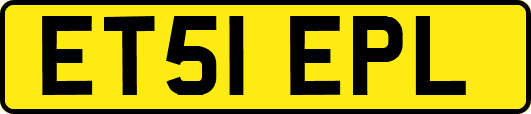 ET51 EPL